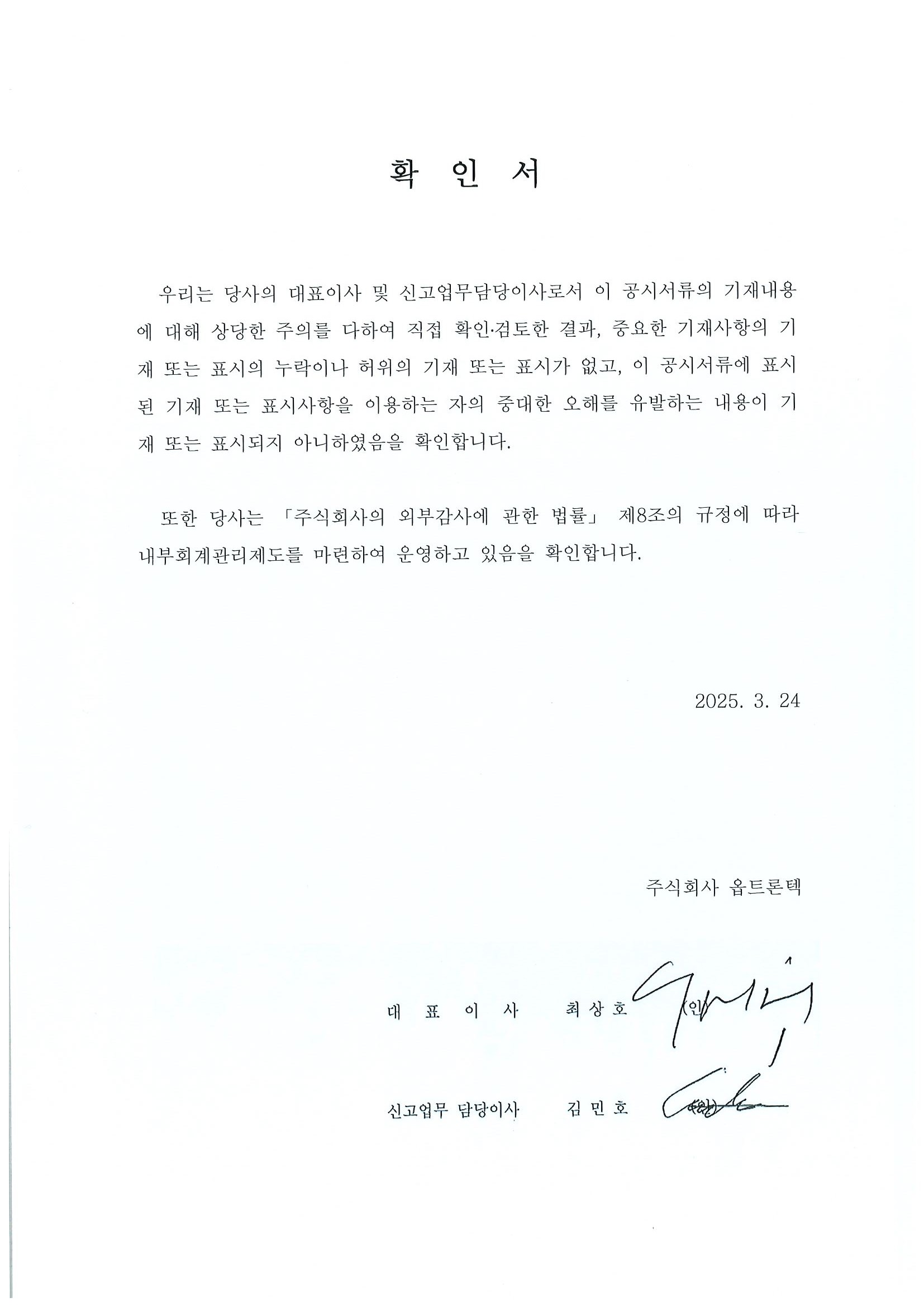 확 인 서

우리는 당사의 대표이사 및 신고업무담당이사로서 이 공시서류의 기재내용에 대해 상당한 주의를 다하여 직접 확인·검토한 결과, 중요한 기재사항의 기재 또는 표시의 누락이나 허위의 기재 또는 표시가 없고, 이 공시서류에 표시된 기재 또는 표시사항을 이용하는 자의 중대한 오해를 유발하는 내용이 기재 또는 표시되지 아니하였음을 확인합니다.

또한 당사는 「주식회사의 외부감사에 관한 법률」 제8조의 규정에 따라 내부회계관리제도를 마련하여 운영하고 있음을 확인합니다.

2025. 3. 24

주식회사 옵트론텍

대 표 이 사 최 상 호 (인)

신고업무 담당이사 김 민 호 (인)